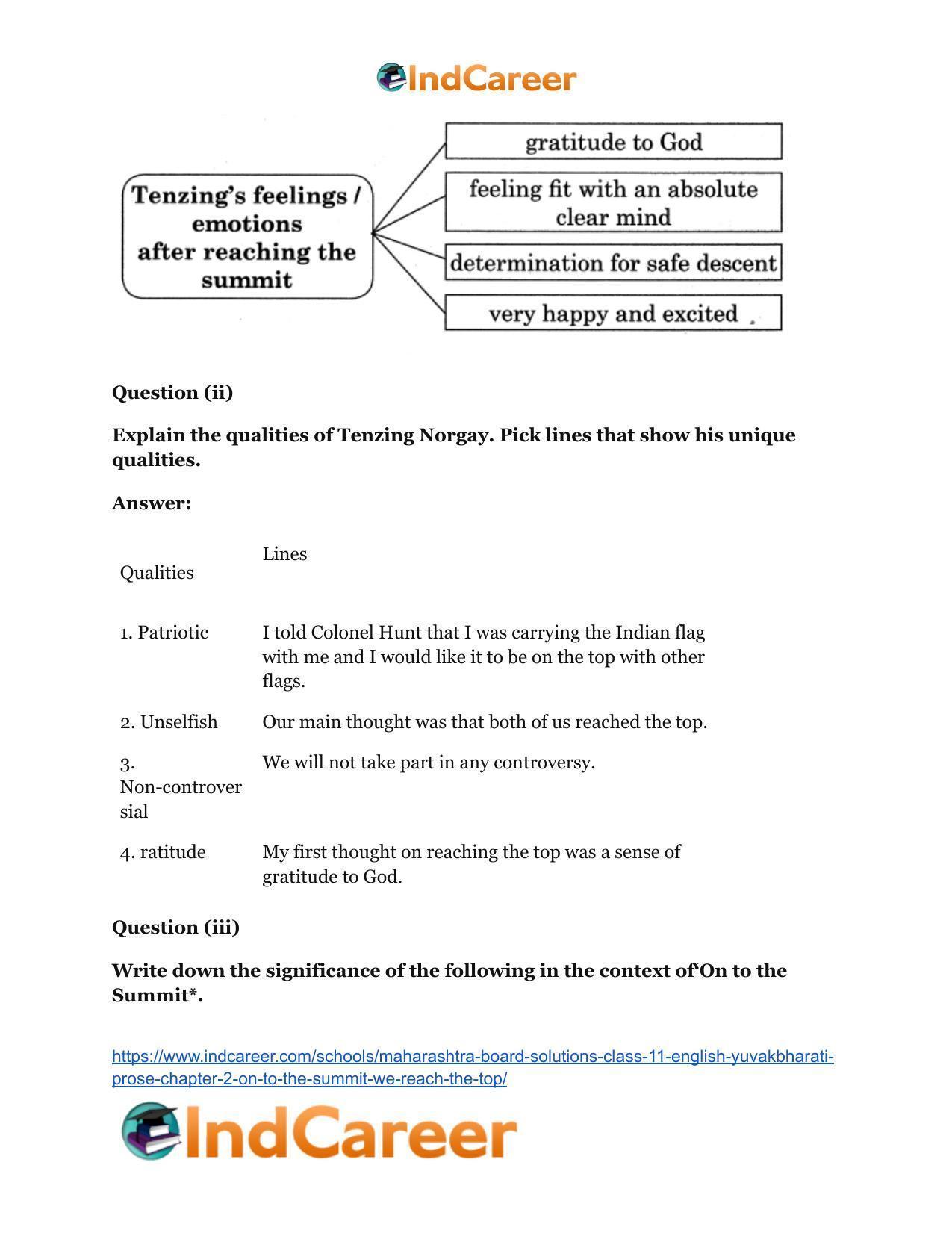 IndCareer

Tenzing's feelings / emotions after reaching the summit

gratitude to God

feeling fit with an absolute clear mind

determination for safe descent

very happy and excited

Question (ii)

Explain the qualities of Tenzing Norgay. Pick lines that show his unique qualities.

Answer:

| Qualities | Lines |
|---|---|
| 1. Patriotic | I told Colonel Hunt that I was carrying the Indian flag with me and I would like it to be on the top with other flags. |
| 2. Unselfish | Our main thought was that both of us reached the top. |
| 3. Non-controversial | We will not take part in any controversy. |
| 4. ratitude | My first thought on reaching the top was a sense of gratitude to God. |

Question (iii)

Write down the significance of the following in the context of'On to the Summit*.

https://www.indcareer.com/schools/maharashtra-board-solutions-class-11-english-yuvakbharati-prose-chapter-2-on-to-the-summit-we-reach-the-top/

IndCareer